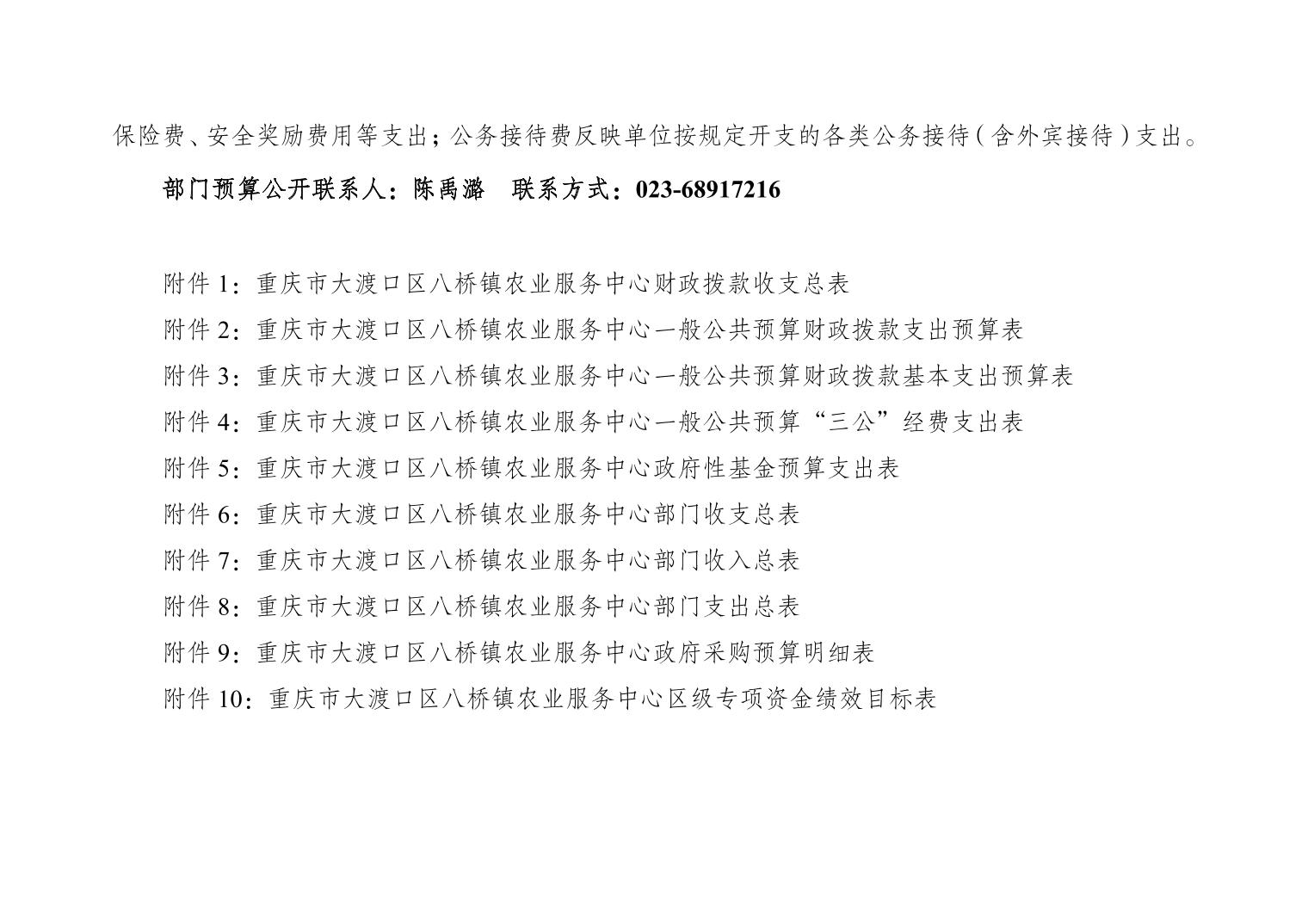 保险费、安全奖励费用等支出；公务接待费反映单位按规定开支的各类公务接待（含外宾接待）支出。

部门预算公开联系人：陈禹潞　联系方式：023-68917216

附件 1：重庆市大渡口区八桥镇农业服务中心财政拨款收支总表
附件 2：重庆市大渡口区八桥镇农业服务中心一般公共预算财政拨款支出预算表
附件 3：重庆市大渡口区八桥镇农业服务中心一般公共预算财政拨款基本支出预算表
附件 4：重庆市大渡口区八桥镇农业服务中心一般公共预算“三公”经费支出表
附件 5：重庆市大渡口区八桥镇农业服务中心政府性基金预算支出表
附件 6：重庆市大渡口区八桥镇农业服务中心部门收支总表
附件 7：重庆市大渡口区八桥镇农业服务中心部门收入总表
附件 8：重庆市大渡口区八桥镇农业服务中心部门支出总表
附件 9：重庆市大渡口区八桥镇农业服务中心政府采购预算明细表
附件 10：重庆市大渡口区八桥镇农业服务中心区级专项资金绩效目标表